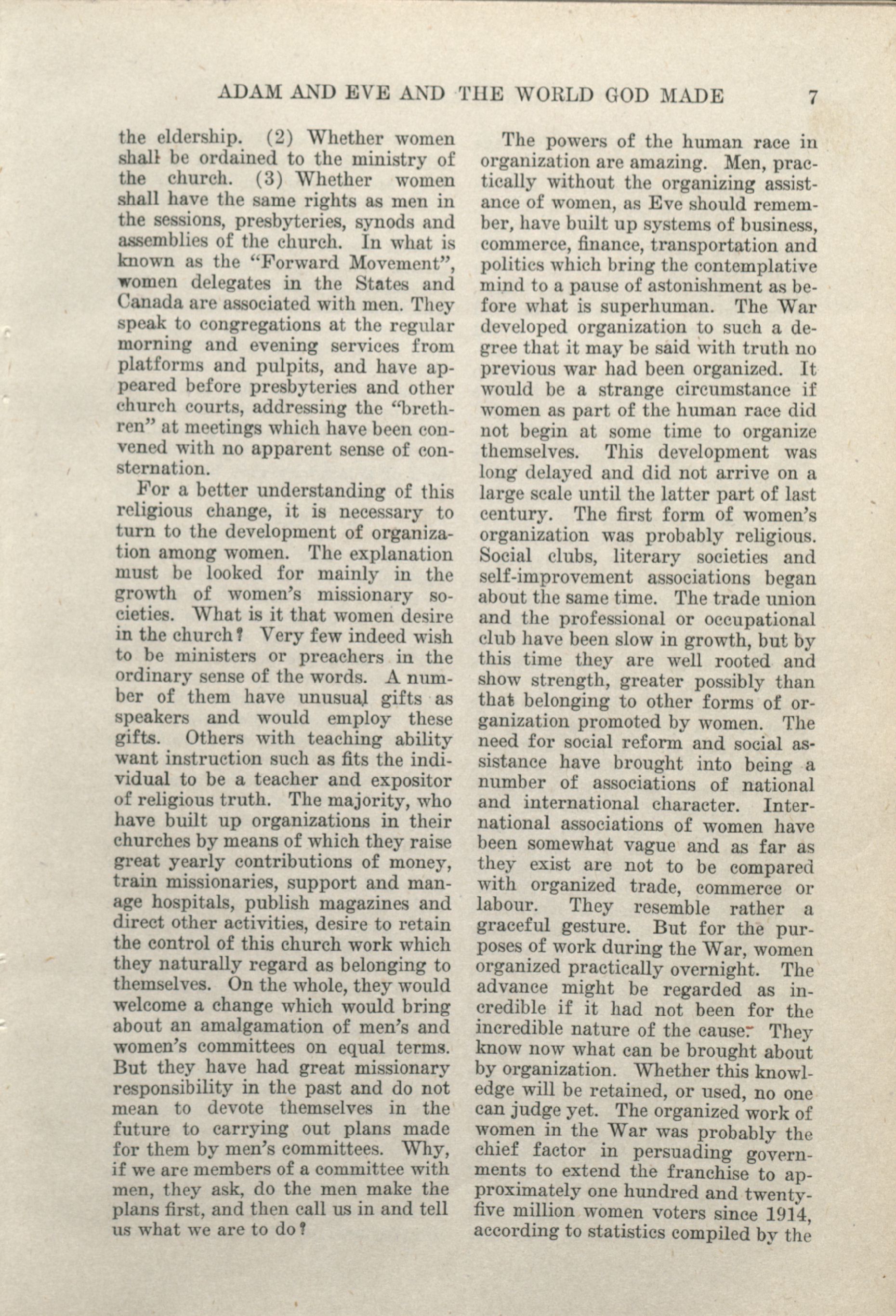 ADAM AND EVE AND THE WORLD GOD MADE 7

the eldership. (2) Whether women shall be ordained to the ministry of the church. (3) Whether women shall have the same rights as men in the sessions, presbyteries, synods and assemblies of the church. In what is known as the "Forward Movement", women delegates in the States and Canada are associated with men. They speak to congregations at the regular morning and evening services from platforms and pulpits, and have appeared before presbyteries and other church courts, addressing the "brethren" at meetings which have been convened with no apparent sense of consternation.

For a better understanding of this religious change, it is necessary to turn to the development of organization among women. The explanation must be looked for mainly in the growth of women's missionary societies. What is it that women desire in the church? Very few indeed wish to be ministers or preachers in the ordinary sense of the words. A number of them have unusual gifts as speakers and would employ these gifts. Others with teaching ability want instruction such as fits the individual to be a teacher and expositor of religious truth. The majority, who have built up organizations in their churches by means of which they raise great yearly contributions of money, train missionaries, support and manage hospitals, publish magazines and direct other activities, desire to retain the control of this church work which they naturally regard as belonging to themselves. On the whole, they would welcome a change which would bring about an amalgamation of men's and women's committees on equal terms. But they have had great missionary responsibility in the past and do not mean to devote themselves in the future to carrying out plans made for them by men's committees. Why, if we are members of a committee with men, they ask, do the men make the plans first, and then call us in and tell us what we are to do?

The powers of the human race in organization are amazing. Men, practically without the organizing assistance of women, as Eve should remember, have built up systems of business, commerce, finance, transportation and politics which bring the contemplative mind to a pause of astonishment as before what is superhuman. The War developed organization to such a degree that it may be said with truth no previous war had been organized. It would be a strange circumstance if women as part of the human race did not begin at some time to organize themselves. This development was long delayed and did not arrive on a large scale until the latter part of last century. The first form of women's organization was probably religious. Social clubs, literary societies and self-improvement associations began about the same time. The trade union and the professional or occupational club have been slow in growth, but by this time they are well rooted and show strength, greater possibly than that belonging to other forms of organization promoted by women. The need for social reform and social assistance have brought into being a number of associations of national and international character. International associations of women have been somewhat vague and as far as they exist are not to be compared with organized trade, commerce or labour. They resemble rather a graceful gesture. But for the purposes of work during the War, women organized practically overnight. The advance might be regarded as incredible if it had not been for the incredible nature of the cause. They know now what can be brought about by organization. Whether this knowledge will be retained, or used, no one can judge yet. The organized work of women in the War was probably the chief factor in persuading governments to extend the franchise to approximately one hundred and twenty-five million women voters since 1914, according to statistics compiled by the